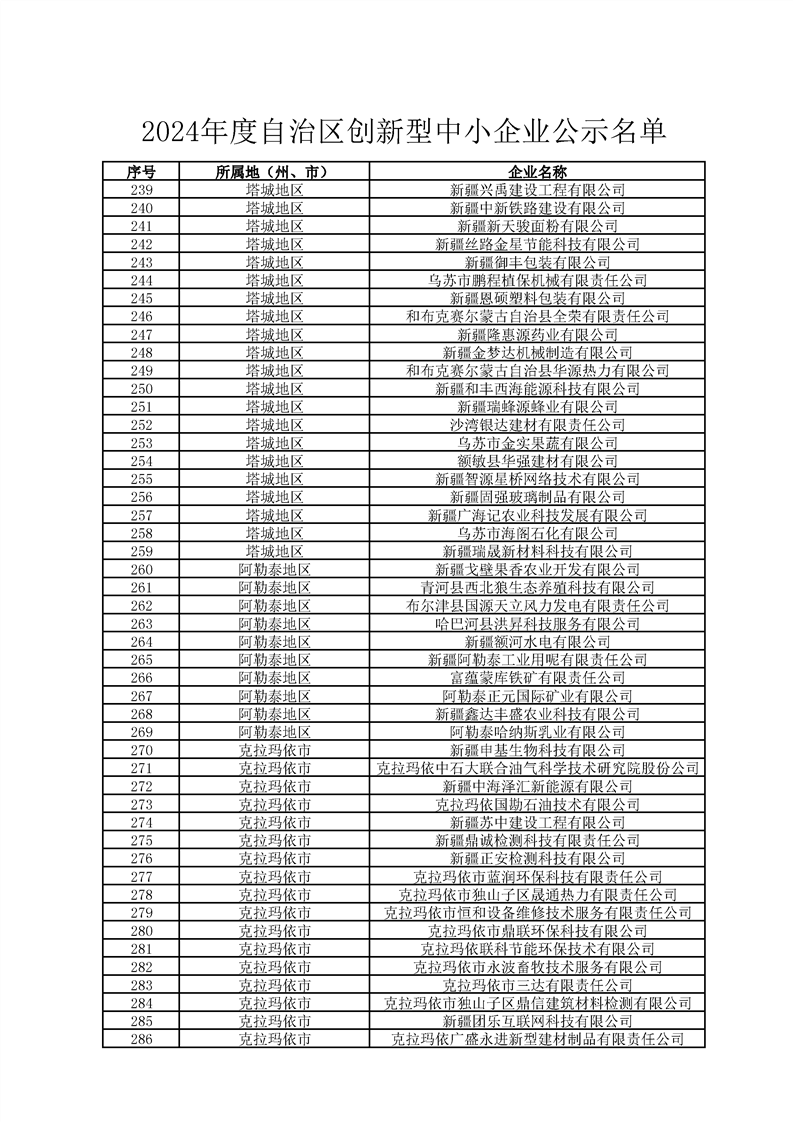 2024年度自治区创新型中小企业公示名单

| 序号 | 所属地（州、市） | 企业名称 |
|---|---|---|
| 239 | 塔城地区 | 新疆兴禹建设工程有限公司 |
| 240 | 塔城地区 | 新疆中新铁路建设有限公司 |
| 241 | 塔城地区 | 新疆新天骏面粉有限公司 |
| 242 | 塔城地区 | 新疆丝路金星节能科技有限公司 |
| 243 | 塔城地区 | 新疆御丰包装有限公司 |
| 244 | 塔城地区 | 乌苏市鹏程植保机械有限责任公司 |
| 245 | 塔城地区 | 新疆恩硕塑料包装有限公司 |
| 246 | 塔城地区 | 和布克赛尔蒙古自治县全荣有限责任公司 |
| 247 | 塔城地区 | 新疆隆惠源药业有限公司 |
| 248 | 塔城地区 | 新疆金梦达机械制造有限公司 |
| 249 | 塔城地区 | 和布克赛尔蒙古自治县华源热力有限公司 |
| 250 | 塔城地区 | 新疆和丰西海能源科技有限公司 |
| 251 | 塔城地区 | 新疆瑞蜂源蜂业有限公司 |
| 252 | 塔城地区 | 沙湾银达建材有限责任公司 |
| 253 | 塔城地区 | 乌苏市金实果蔬有限公司 |
| 254 | 塔城地区 | 额敏县华强建材有限公司 |
| 255 | 塔城地区 | 新疆智源星桥网络技术有限公司 |
| 256 | 塔城地区 | 新疆固强玻璃制品有限公司 |
| 257 | 塔城地区 | 新疆广海记农业科技发展有限公司 |
| 258 | 塔城地区 | 乌苏市海阁石化有限公司 |
| 259 | 塔城地区 | 新疆瑞晟新材料科技有限公司 |
| 260 | 阿勒泰地区 | 新疆戈壁果香农业开发有限公司 |
| 261 | 阿勒泰地区 | 青河县西北狼生态养殖科技有限公司 |
| 262 | 阿勒泰地区 | 布尔津县国源天立风力发电有限责任公司 |
| 263 | 阿勒泰地区 | 哈巴河县洪昇科技服务有限公司 |
| 264 | 阿勒泰地区 | 新疆额河水电有限公司 |
| 265 | 阿勒泰地区 | 新疆阿勒泰工业用呢有限责任公司 |
| 266 | 阿勒泰地区 | 富蕴蒙库铁矿有限责任公司 |
| 267 | 阿勒泰地区 | 阿勒泰正元国际矿业有限公司 |
| 268 | 阿勒泰地区 | 新疆鑫达丰盛农业科技有限公司 |
| 269 | 阿勒泰地区 | 阿勒泰哈纳斯乳业有限公司 |
| 270 | 克拉玛依市 | 新疆申基生物科技有限公司 |
| 271 | 克拉玛依市 | 克拉玛依中石大联合油气科学技术研究院股份公司 |
| 272 | 克拉玛依市 | 新疆中海泽汇新能源有限公司 |
| 273 | 克拉玛依市 | 克拉玛依国勘石油技术有限公司 |
| 274 | 克拉玛依市 | 新疆苏中建设工程有限公司 |
| 275 | 克拉玛依市 | 新疆鼎诚检测科技有限责任公司 |
| 276 | 克拉玛依市 | 新疆正安检测科技有限公司 |
| 277 | 克拉玛依市 | 克拉玛依市蓝润环保科技有限责任公司 |
| 278 | 克拉玛依市 | 克拉玛依市独山子区晟通热力有限责任公司 |
| 279 | 克拉玛依市 | 克拉玛依市恒和设备维修技术服务有限责任公司 |
| 280 | 克拉玛依市 | 克拉玛依市鼎联环保科技有限公司 |
| 281 | 克拉玛依市 | 克拉玛依联科节能环保技术有限公司 |
| 282 | 克拉玛依市 | 克拉玛依市永波畜牧技术服务有限公司 |
| 283 | 克拉玛依市 | 克拉玛依市三达有限责任公司 |
| 284 | 克拉玛依市 | 克拉玛依市独山子区鼎信建筑材料检测有限公司 |
| 285 | 克拉玛依市 | 新疆团乐互联网科技有限公司 |
| 286 | 克拉玛依市 | 克拉玛依广盛永进新型建材制品有限责任公司 |